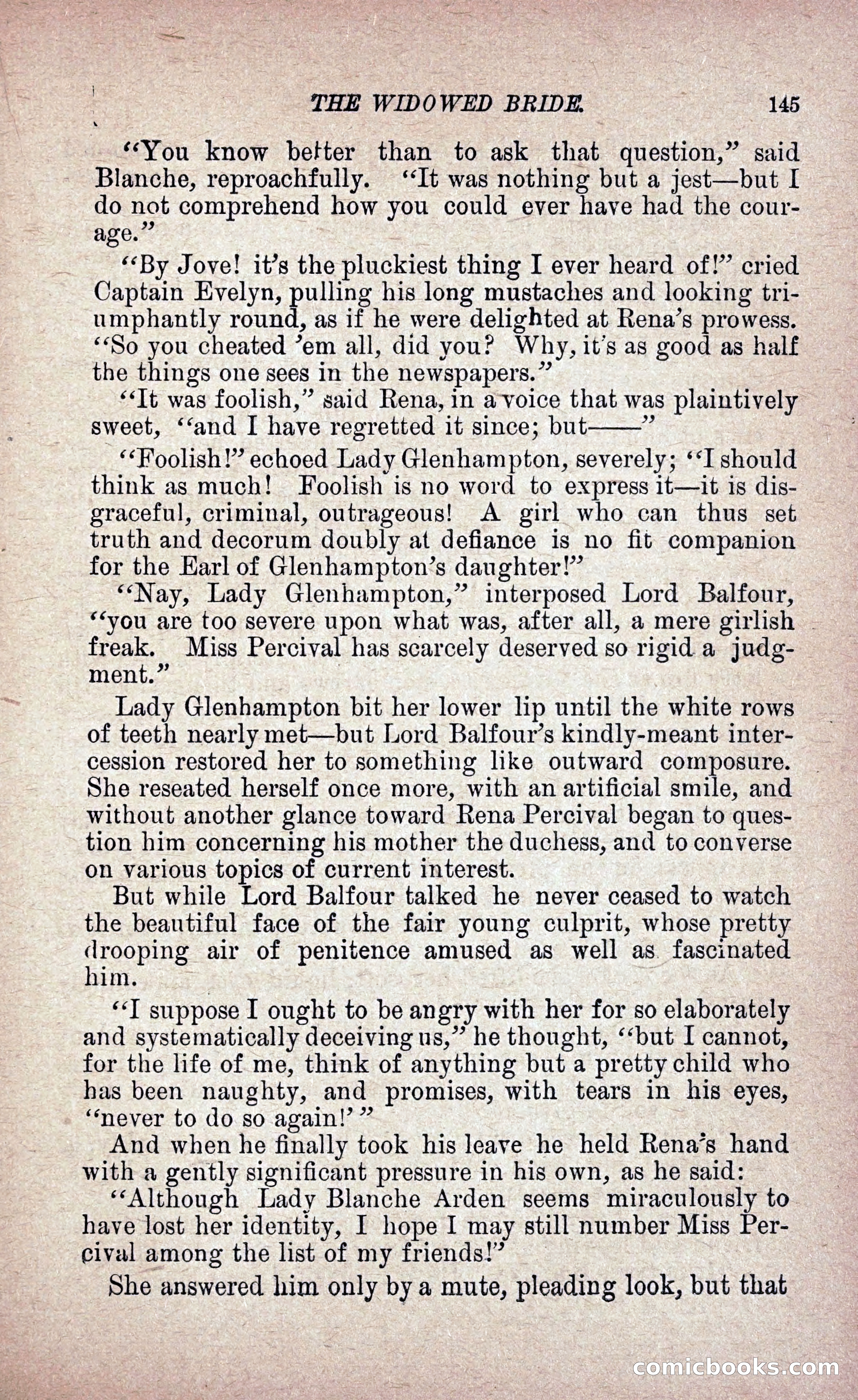 THE WIDOWED BRIDE. 145

"You know better than to ask that question," said Blanche, reproachfully. "It was nothing but a jest—but I do not comprehend how you could ever have had the courage."

"By Jove! it's the pluckiest thing I ever heard of!" cried Captain Evelyn, pulling his long mustaches and looking triumphantly round, as if he were delighted at Rena's prowess. "So you cheated 'em all, did you? Why, it's as good as half the things one sees in the newspapers."

"It was foolish," said Rena, in a voice that was plaintively sweet, "and I have regretted it since; but——"

"Foolish!" echoed Lady Glenhampton, severely; "I should think as much! Foolish is no word to express it—it is disgraceful, criminal, outrageous! A girl who can thus set truth and decorum doubly at defiance is no fit companion for the Earl of Glenhampton's daughter!"

"Nay, Lady Glenhampton," interposed Lord Balfour, "you are too severe upon what was, after all, a mere girlish freak. Miss Percival has scarcely deserved so rigid a judgment."

Lady Glenhampton bit her lower lip until the white rows of teeth nearly met—but Lord Balfour's kindly-meant intercession restored her to something like outward composure. She reseated herself once more, with an artificial smile, and without another glance toward Rena Percival began to question him concerning his mother the duchess, and to converse on various topics of current interest.

But while Lord Balfour talked he never ceased to watch the beautiful face of the fair young culprit, whose pretty drooping air of penitence amused as well as fascinated him.

"I suppose I ought to be angry with her for so elaborately and systematically deceiving us," he thought, "but I cannot, for the life of me, think of anything but a pretty child who has been naughty, and promises, with tears in his eyes, 'never to do so again!'"

And when he finally took his leave he held Rena's hand with a gently significant pressure in his own, as he said:

"Although Lady Blanche Arden seems miraculously to have lost her identity, I hope I may still number Miss Percival among the list of my friends!"

She answered him only by a mute, pleading look, but that

comicbooks.com